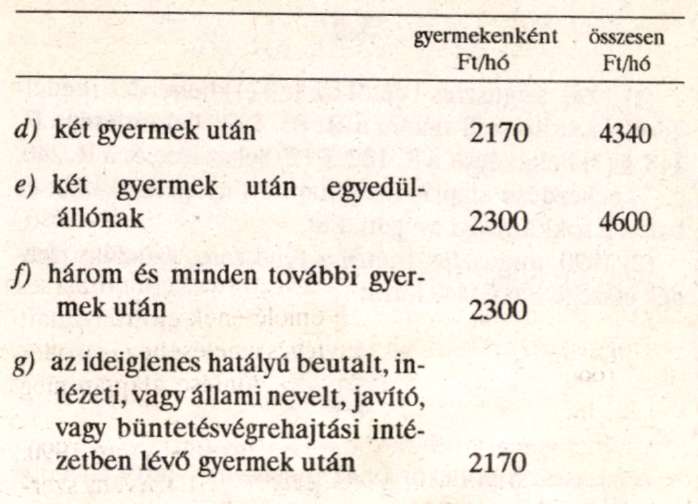 | | gyermekenként Ft/hó | összesen Ft/hó |
|---|---|---|
| d) két gyermek után | 2170 | 4340 |
| e) két gyermek után egyedülállónak | 2300 | 4600 |
| f) három és minden további gyermek után | 2300 | |
| g) az ideiglenes hatályú beutalt, intézeti, vagy állami nevelt, javító, vagy büntetésvégrehajtási intézetben lévő gyermek után | 2170 | |